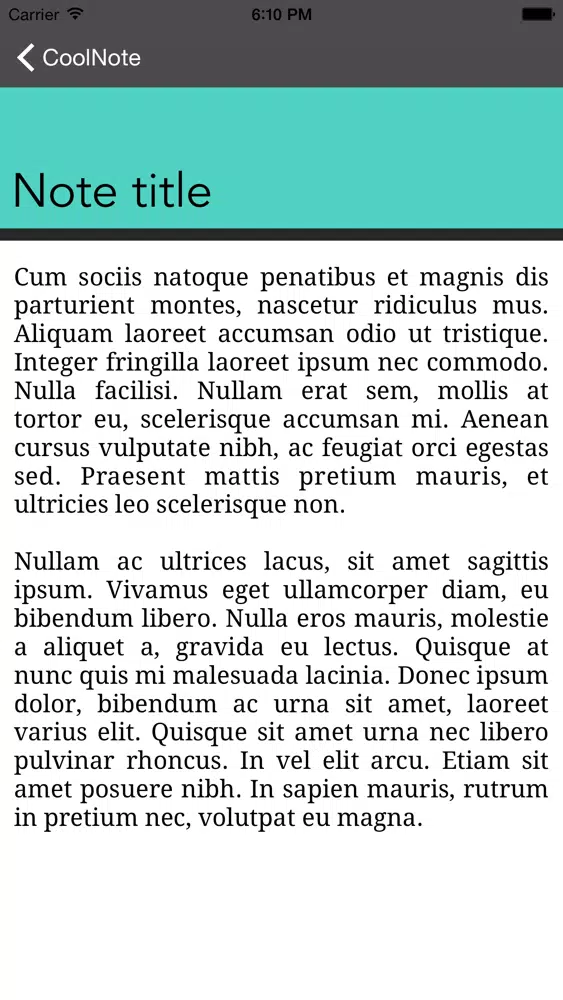 Carrier 6:10 PM

CoolNote

Note title

Cum sociis natoque penatibus et magnis dis parturient montes, nascetur ridiculus mus. Aliquam laoreet accumsan odio ut tristique. Integer fringilla laoreet ipsum nec commodo. Nulla facilisi. Nullam erat sem, mollis at tortor eu, scelerisque accumsan mi. Aenean cursus vulputate nibh, ac feugiat orci egestas sed. Praesent mattis pretium mauris, et ultricies leo scelerisque non.

Nullam ac ultrices lacus, sit amet sagittis ipsum. Vivamus eget ullamcorper diam, eu bibendum libero. Nulla eros mauris, molestie a aliquet a, gravida eu lectus. Quisque at nunc quis mi malesuada lacinia. Donec ipsum dolor, bibendum ac urna sit amet, laoreet varius elit. Quisque sit amet urna nec libero pulvinar rhoncus. In vel elit arcu. Etiam sit amet posuere nibh. In sapien mauris, rutrum in pretium nec, volutpat eu magna.